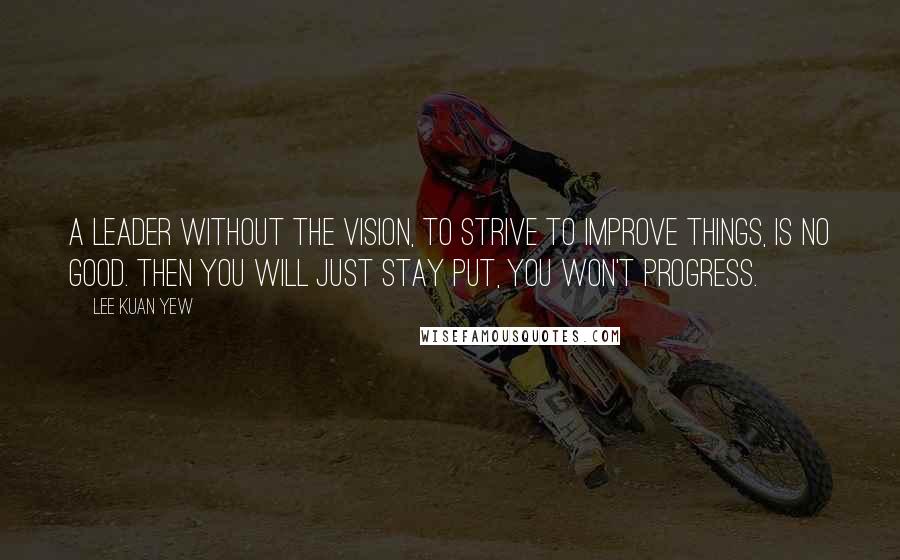 A LEADER WITHOUT THE VISION, TO STRIVE TO IMPROVE THINGS, IS NO GOOD. THEN YOU WILL JUST STAY PUT, YOU WON'T PROGRESS.

LEE KUAN YEW

WISEFAMOUSQUOTES.COM